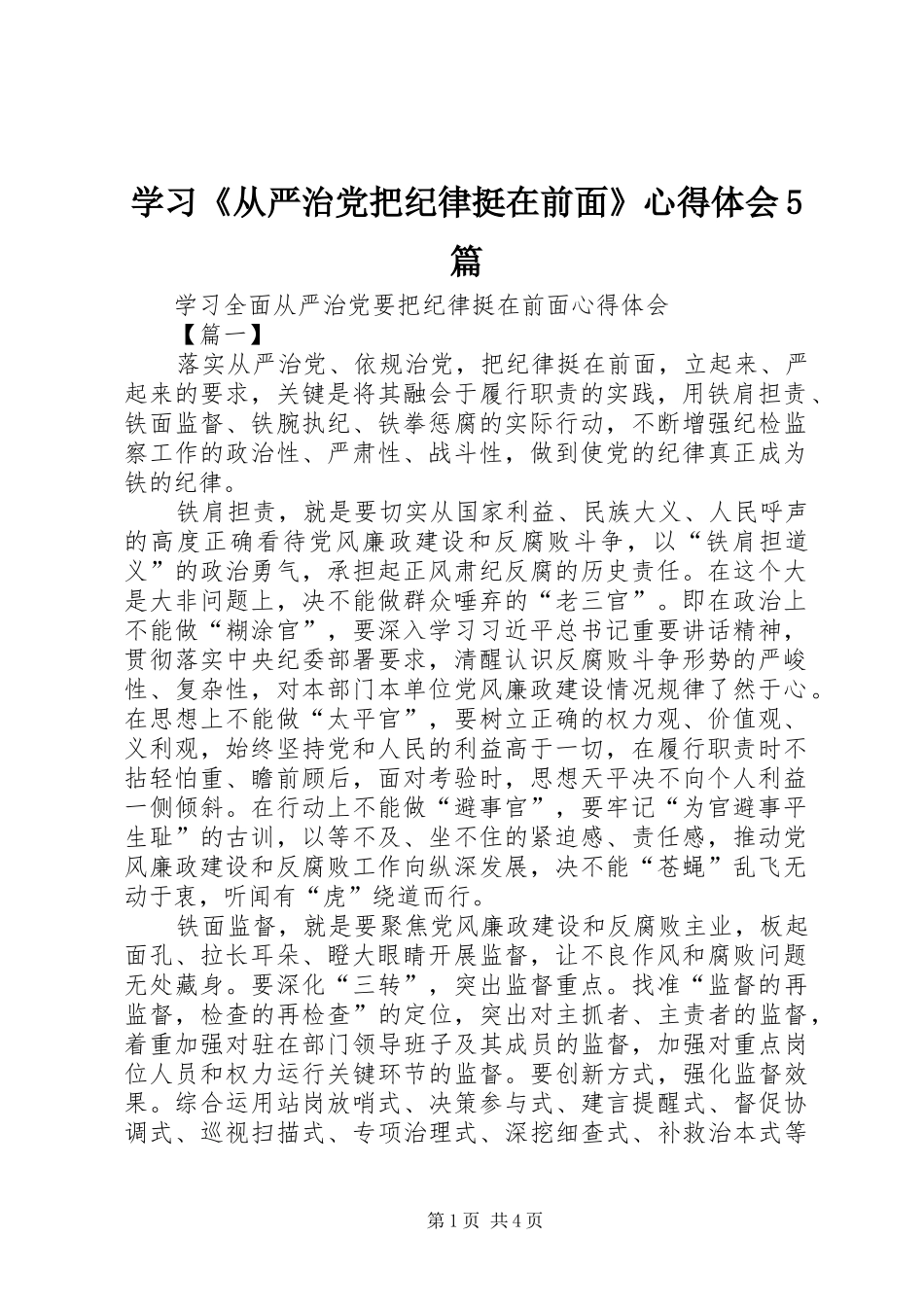 学习《从严治党把纪律挺在前面》心得体会5篇

学习全面从严治党要把纪律挺在前面心得体会

【篇一】

落实从严治党、依规治党，把纪律挺在前面，立起来、严起来的要求，关键是将其融会于履行职责的实践，用铁肩担责、铁面监督、铁腕执纪、铁拳惩腐的实际行动，不断增强纪检监察工作的政治性、严肃性、战斗性，做到使党的纪律真正成为铁的纪律。

铁肩担责，就是要切实从国家利益、民族大义、人民呼声的高度正确看待党风廉政建设和反腐败斗争，以“铁肩担道义”的政治勇气，承担起正风肃纪反腐的历史责任。在这个大是大非问题上，决不能做群众唾弃的“老三官”。即在政治上不能做“糊涂官”，要深入学习习近平总书记重要讲话精神，贯彻落实中央纪委部署要求，清醒认识反腐败斗争形势的严峻性、复杂性，对本部门本单位党风廉政建设情况规律了然于心。在思想上不能做“太平官”，要树立正确的权力观、价值观、义利观，始终坚持党和人民的利益高于一切，在履行职责时不拈轻怕重、瞻前顾后，面对考验时，思想天平决不向个人利益一侧倾斜。在行动上不能做“避事官”，要牢记“为官避事平生耻”的古训，以等不及、坐不住的紧迫感、责任感，推动党风廉政建设和反腐败工作向纵深发展，决不能“苍蝇”乱飞无动于衷，听闻有“虎”绕道而行。

铁面监督，就是要聚焦党风廉政建设和反腐败主业，板起面孔、拉长耳朵、瞪大眼睛开展监督，让不良作风和腐败问题无处藏身。要深化“三转”，突出监督重点。找准“监督的再监督，检查的再检查”的定位，突出对主抓者、主责者的监督，着重加强对驻在部门领导班子及其成员的监督，加强对重点岗位人员和权力运行关键环节的监督。要创新方式，强化监督效果。综合运用站岗放哨式、决策参与式、建言提醒式、督促协调式、巡视扫描式、专项治理式、深挖细查式、补救治本式等

第1页 共4页